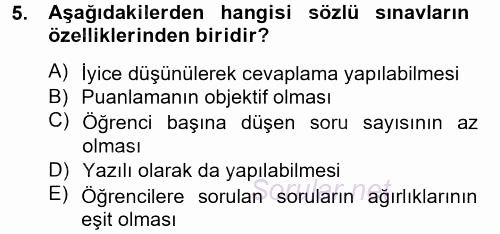 5. Aşağıdakilerden hangisi sözlü sınavların özelliklerinden biridir?

A) İyice düşünülerek cevaplama yapılabilmesi
B) Puanlamanın objektif olması
C) Öğrenci başına düşen soru sayısının az olması
D) Yazılı olarak da yapılabilmesi
E) Öğrencilere sorulan soruların ağırlıklarının eşit olması

Sorular.net